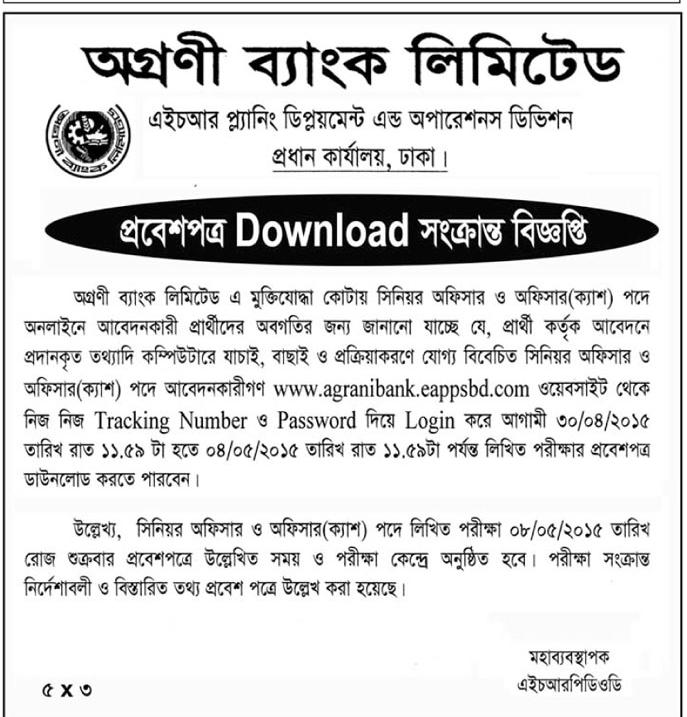 অগ্রণী ব্যাংক লিমিটেড

এইচআর প্ল্যানিং ডিপ্লয়মেন্ট এন্ড অপারেশনস ডিভিশন
প্রধান কার্যালয়, ঢাকা।

প্রবেশপত্র Download সংক্রান্ত বিজ্ঞপ্তি

অগ্রণী ব্যাংক লিমিটেড এ মুক্তিযোদ্ধা কোটায় সিনিয়র অফিসার ও অফিসার(ক্যাশ) পদে অনলাইনে আবেদনকারী প্রার্থীদের অবগতির জন্য জানানো যাচ্ছে যে, প্রার্থী কর্তৃক আবেদনে প্রদানকৃত তথ্যাদি কম্পিউটারে যাচাই, বাছাই ও প্রক্রিয়াকরণে যোগ্য বিবেচিত সিনিয়র অফিসার ও অফিসার(ক্যাশ) পদে আবেদনকারীগণ www.agranibank.eappsbd.com ওয়েবসাইট থেকে নিজ নিজ Tracking Number ও Password দিয়ে Login করে আগামী ৩০/০৪/২০১৫ তারিখ রাত ১১.৫৯ টা হতে ০৪/০৫/২০১৫ তারিখ রাত ১১.৫৯টা পর্যন্ত লিখিত পরীক্ষার প্রবেশপত্র ডাউনলোড করতে পারবেন।

উল্লেখ্য, সিনিয়র অফিসার ও অফিসার(ক্যাশ) পদে লিখিত পরীক্ষা ০৮/০৫/২০১৫ তারিখ রোজ শুক্রবার প্রবেশপত্রে উল্লেখিত সময় ও পরীক্ষা কেন্দ্রে অনুষ্ঠিত হবে। পরীক্ষা সংক্রান্ত নির্দেশাবলী ও বিস্তারিত তথ্য প্রবেশ পত্রে উল্লেখ করা হয়েছে।

মহাব্যবস্থাপক
এইচআরপিডিওডি

৫ x ৩